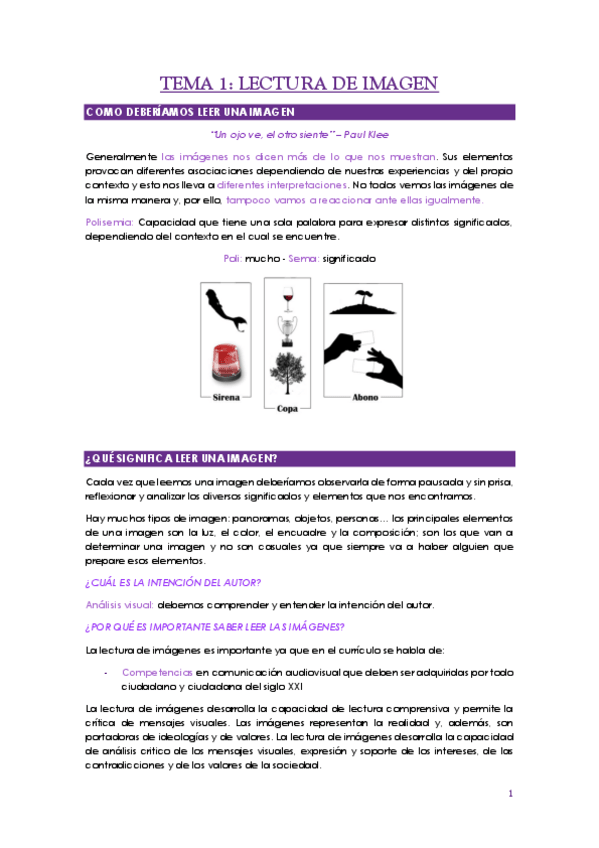 TEMA 1: LECTURA DE IMAGEN

COMO DEBERÍAMOS LEER UNA IMAGEN

"Un ojo ve, el otro siente" – Paul Klee

Generalmente las imágenes nos dicen más de lo que nos muestran. Sus elementos provocan diferentes asociaciones dependiendo de nuestras experiencias y del propio contexto y esto nos lleva a diferentes interpretaciones. No todos vemos las imágenes de la misma manera y, por ello, tampoco vamos a reaccionar ante ellas igualmente.

Polisemia: Capacidad que tiene una sola palabra para expresar distintos significados, dependiendo del contexto en el cual se encuentre.

Poli: mucho - Sema: significado

Sirena

Copa

Abono

¿QUÉ SIGNIFICA LEER UNA IMAGEN?

Cada vez que leemos una imagen deberíamos observarla de forma pausada y sin prisa, reflexionar y analizar los diversos significados y elementos que nos encontramos.

Hay muchos tipos de imagen: panoramas, objetos, personas… los principales elementos de una imagen son la luz, el color, el encuadre y la composición; son los que van a determinar una imagen y no son casuales ya que siempre va a haber alguien que prepare esos elementos.

¿CUÁL ES LA INTENCIÓN DEL AUTOR?

Análisis visual: debemos comprender y entender la intención del autor.

¿POR QUÉ ES IMPORTANTE SABER LEER LAS IMÁGENES?

La lectura de imágenes es importante ya que en el currículo se habla de:

- Competencias en comunicación audiovisual que deben ser adquiridas por todo ciudadano y ciudadana del siglo XXI

La lectura de imágenes desarrolla la capacidad de lectura comprensiva y permite la crítica de mensajes visuales. Las imágenes representan la realidad y, además, son portadoras de ideologías y de valores. La lectura de imágenes desarrolla la capacidad de análisis crítico de los mensajes visuales, expresión y soporte de los intereses, de las contradicciones y de los valores de la sociedad.

1